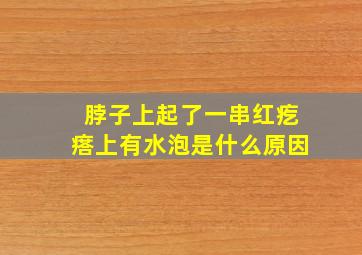 脖子上起了一串红疙瘩上有水泡是什么原因